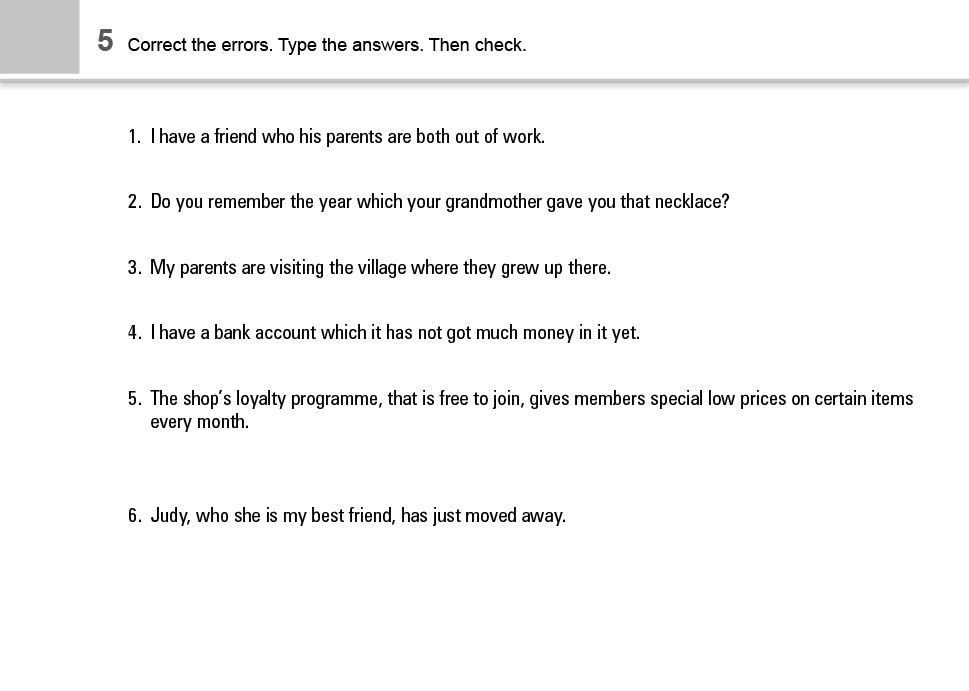 5 Correct the errors. Type the answers. Then check.

1. I have a friend who his parents are both out of work.

2. Do you remember the year which your grandmother gave you that necklace?

3. My parents are visiting the village where they grew up there.

4. I have a bank account which it has not got much money in it yet.

5. The shop's loyalty programme, that is free to join, gives members special low prices on certain items every month.

6. Judy, who she is my best friend, has just moved away.